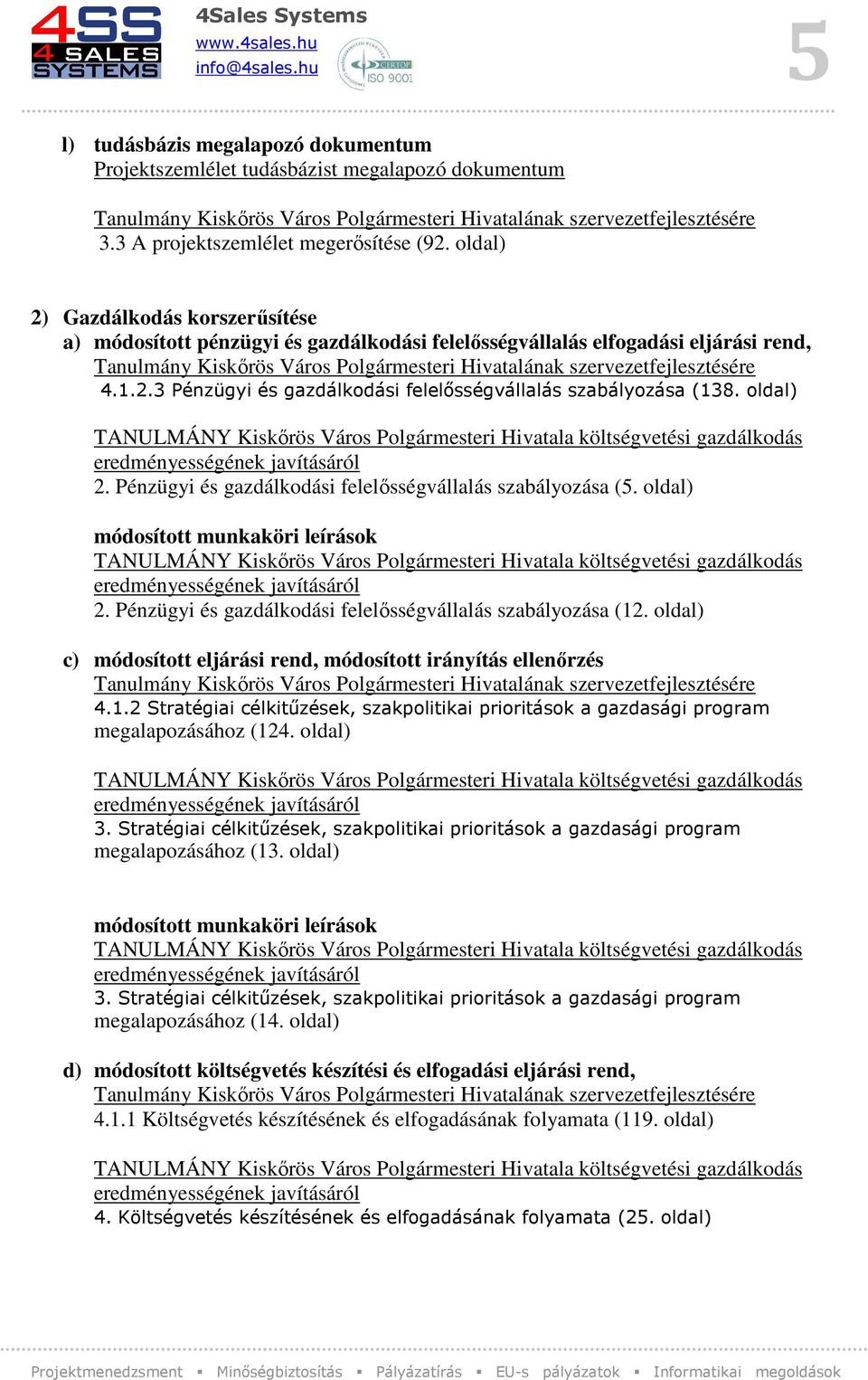 4SS 4 SALES SYSTEMS

4Sales Systems
www.4sales.hu
info@4sales.hu

CERTOP ISO 9001

5

l) tudásbázis megalapozó dokumentum
Projektszemlélet tudásbázist megalapozó dokumentum

Tanulmány Kiskőrös Város Polgármesteri Hivatalának szervezetfejlesztésére
3.3 A projektszemlélet megerősítése (92. oldal)

2) Gazdálkodás korszerűsítése
a) módosított pénzügyi és gazdálkodási felelősségvállalás elfogadási eljárási rend,
Tanulmány Kiskőrös Város Polgármesteri Hivatalának szervezetfejlesztésére
4.1.2.3 Pénzügyi és gazdálkodási felelősségvállalás szabályozása (138. oldal)

TANULMÁNY Kiskőrös Város Polgármesteri Hivatala költségvetési gazdálkodás eredményességének javításáról
2. Pénzügyi és gazdálkodási felelősségvállalás szabályozása (5. oldal)

módosított munkaköri leírások
TANULMÁNY Kiskőrös Város Polgármesteri Hivatala költségvetési gazdálkodás eredményességének javításáról
2. Pénzügyi és gazdálkodási felelősségvállalás szabályozása (12. oldal)

c) módosított eljárási rend, módosított irányítás ellenőrzés
Tanulmány Kiskőrös Város Polgármesteri Hivatalának szervezetfejlesztésére
4.1.2 Stratégiai célkitűzések, szakpolitikai prioritások a gazdasági program megalapozásához (124. oldal)

TANULMÁNY Kiskőrös Város Polgármesteri Hivatala költségvetési gazdálkodás eredményességének javításáról
3. Stratégiai célkitűzések, szakpolitikai prioritások a gazdasági program megalapozásához (13. oldal)

módosított munkaköri leírások
TANULMÁNY Kiskőrös Város Polgármesteri Hivatala költségvetési gazdálkodás eredményességének javításáról
3. Stratégiai célkitűzések, szakpolitikai prioritások a gazdasági program megalapozásához (14. oldal)

d) módosított költségvetés készítési és elfogadási eljárási rend,
Tanulmány Kiskőrös Város Polgármesteri Hivatalának szervezetfejlesztésére
4.1.1 Költségvetés készítésének és elfogadásának folyamata (119. oldal)

TANULMÁNY Kiskőrös Város Polgármesteri Hivatala költségvetési gazdálkodás eredményességének javításáról
4. Költségvetés készítésének és elfogadásának folyamata (25. oldal)

Projektmenedzsment ▪ Minőségbiztosítás ▪ Pályázatírás ▪ EU-s pályázatok ▪ Informatikai megoldások